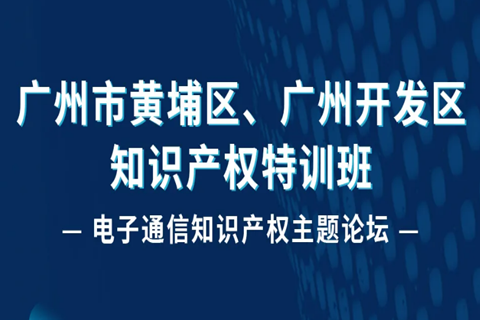 广州市黄埔区、广州开发区
知识产权特训班

— 电子通信知识产权主题论坛 —